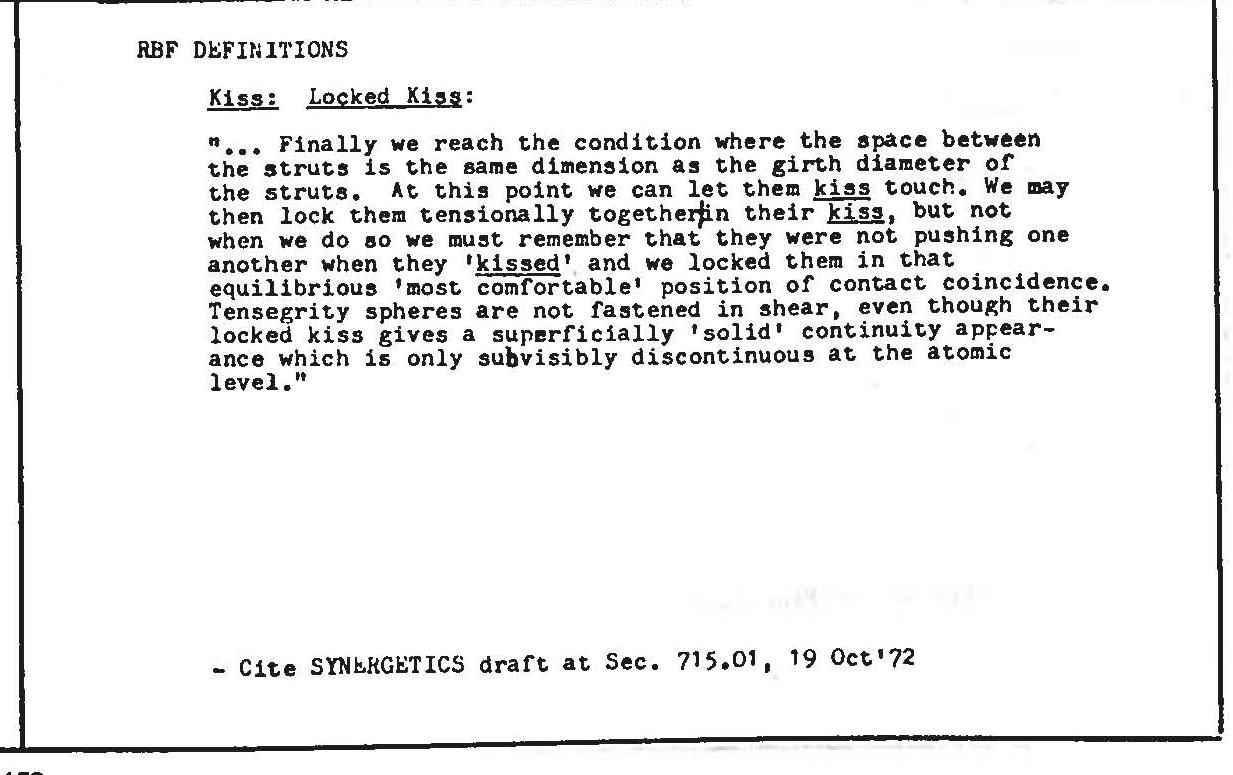 RBF DEFINITIONS

Kiss: Locked Kiss:

"... Finally we reach the condition where the space between the struts is the same dimension as the girth diameter of the struts. At this point we can let them kiss touch. We may then lock them tensionally together in their kiss, but not when we do so we must remember that they were not pushing one another when they 'kissed' and we locked them in that equilibrious 'most comfortable' position of contact coincidence. Tensegrity spheres are not fastened in shear, even though their locked kiss gives a superficially 'solid' continuity appearance which is only subvisibly discontinuous at the atomic level."

- Cite SYNERGETICS draft at Sec. 715.01, 19 Oct'72